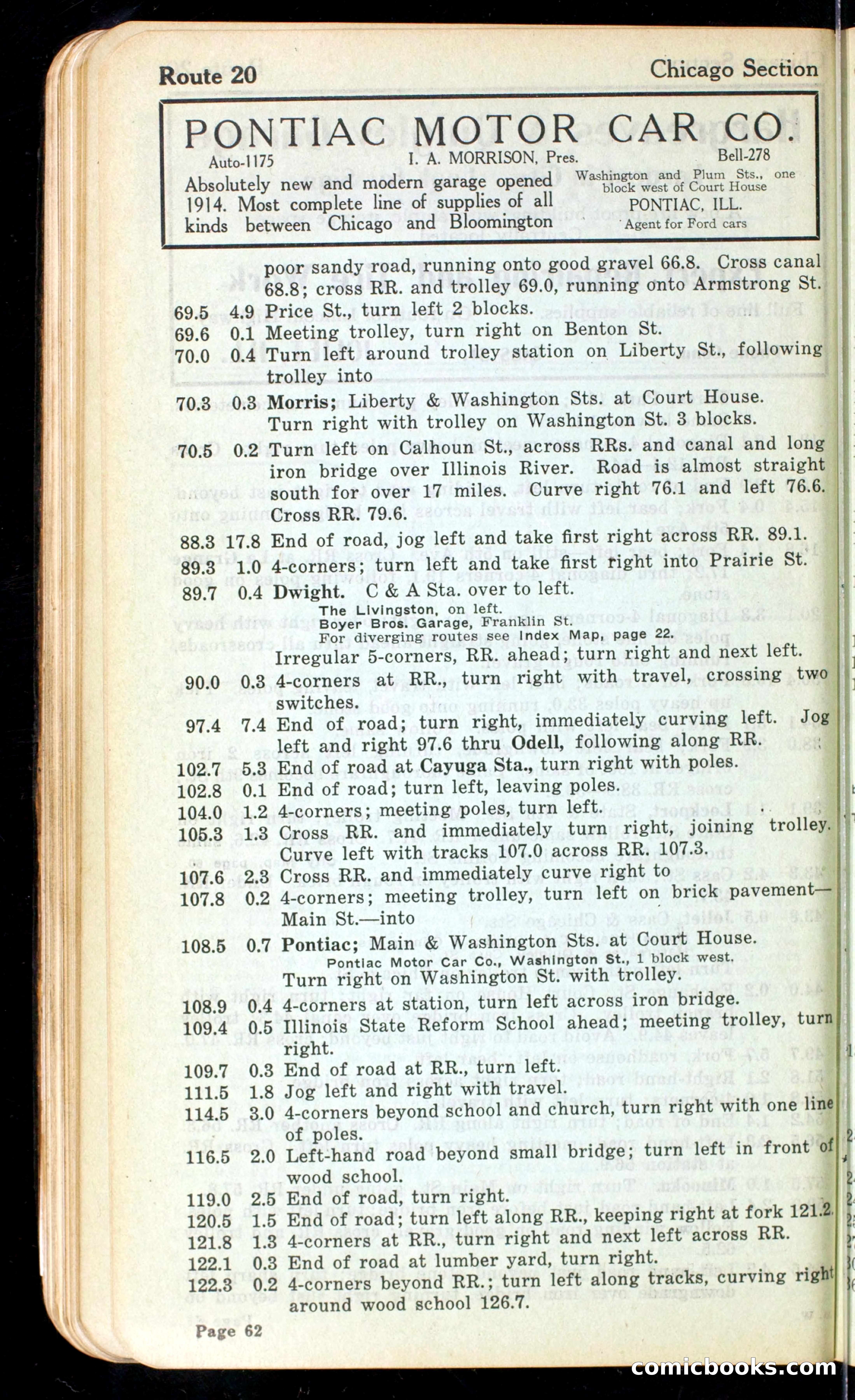 Route 20 Chicago Section

PONTIAC MOTOR CAR CO.

Auto-1175 I. A. MORRISON, Pres. Bell-278

Absolutely new and modern garage opened 1914. Most complete line of supplies of all kinds between Chicago and Bloomington

Washington and Plum Sts., one block west of Court House
PONTIAC, ILL.
Agent for Ford cars

poor sandy road, running onto good gravel 66.8. Cross canal 68.8; cross RR. and trolley 69.0, running onto Armstrong St.

69.5 4.9 Price St., turn left 2 blocks.
69.6 0.1 Meeting trolley, turn right on Benton St.
70.0 0.4 Turn left around trolley station on Liberty St., following trolley into
70.3 0.3 Morris; Liberty & Washington Sts. at Court House. Turn right with trolley on Washington St. 3 blocks.
70.5 0.2 Turn left on Calhoun St., across RRs. and canal and long iron bridge over Illinois River. Road is almost straight south for over 17 miles. Curve right 76.1 and left 76.6. Cross RR. 79.6.
88.3 17.8 End of road, jog left and take first right across RR. 89.1.
89.3 1.0 4-corners; turn left and take first right into Prairie St.
89.7 0.4 Dwight. C & A Sta. over to left.
The Livingston, on left.
Boyer Bros. Garage, Franklin St.
For diverging routes see Index Map, page 22.
Irregular 5-corners, RR. ahead; turn right and next left.
90.0 0.3 4-corners at RR., turn right with travel, crossing two switches.
97.4 7.4 End of road; turn right, immediately curving left. Jog left and right 97.6 thru Odell, following along RR.
102.7 5.3 End of road at Cayuga Sta., turn right with poles.
102.8 0.1 End of road; turn left, leaving poles.
104.0 1.2 4-corners; meeting poles, turn left.
105.3 1.3 Cross RR. and immediately turn right, joining trolley. Curve left with tracks 107.0 across RR. 107.3.
107.6 2.3 Cross RR. and immediately curve right to
107.8 0.2 4-corners; meeting trolley, turn left on brick pavement—Main St.—into
108.5 0.7 Pontiac; Main & Washington Sts. at Court House.
Pontiac Motor Car Co., Washington St., 1 block west.
Turn right on Washington St. with trolley.
108.9 0.4 4-corners at station, turn left across iron bridge.
109.4 0.5 Illinois State Reform School ahead; meeting trolley, turn right.
109.7 0.3 End of road at RR., turn left.
111.5 1.8 Jog left and right with travel.
114.5 3.0 4-corners beyond school and church, turn right with one line of poles.
116.5 2.0 Left-hand road beyond small bridge; turn left in front of wood school.
119.0 2.5 End of road, turn right.
120.5 1.5 End of road; turn left along RR., keeping right at fork 121.2.
121.8 1.3 4-corners at RR., turn right and next left across RR.
122.1 0.3 End of road at lumber yard, turn right.
122.3 0.2 4-corners beyond RR.; turn left along tracks, curving right around wood school 126.7.

Page 62

comicbooks.com